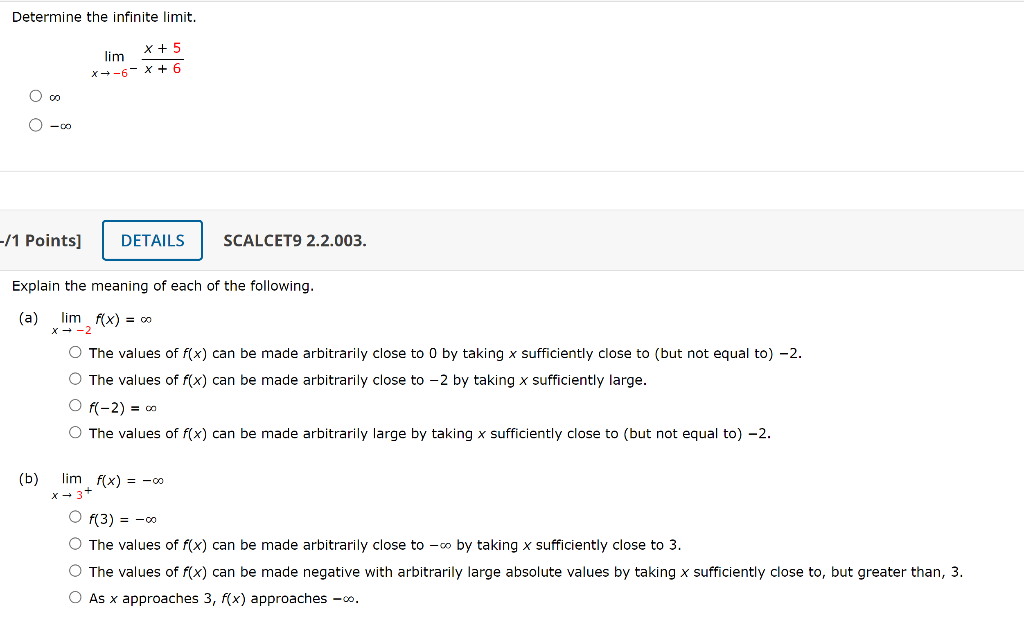 Determine the infinite limit.

$\lim_{x \to -6^-} \frac{x+5}{x+6}$

○ $\infty$

○ $-\infty$

-/1 Points] DETAILS SCALCET9 2.2.003.

Explain the meaning of each of the following.

(a) $\lim_{x \to -2} f(x) = \infty$

○ The values of $f(x)$ can be made arbitrarily close to 0 by taking $x$ sufficiently close to (but not equal to) $-2$.

○ The values of $f(x)$ can be made arbitrarily close to $-2$ by taking $x$ sufficiently large.

○ $f(-2) = \infty$

○ The values of $f(x)$ can be made arbitrarily large by taking $x$ sufficiently close to (but not equal to) $-2$.

(b) $\lim_{x \to 3^+} f(x) = -\infty$

○ $f(3) = -\infty$

○ The values of $f(x)$ can be made arbitrarily close to $-\infty$ by taking $x$ sufficiently close to 3.

○ The values of $f(x)$ can be made negative with arbitrarily large absolute values by taking $x$ sufficiently close to, but greater than, 3.

○ As $x$ approaches 3, $f(x)$ approaches $-\infty$.